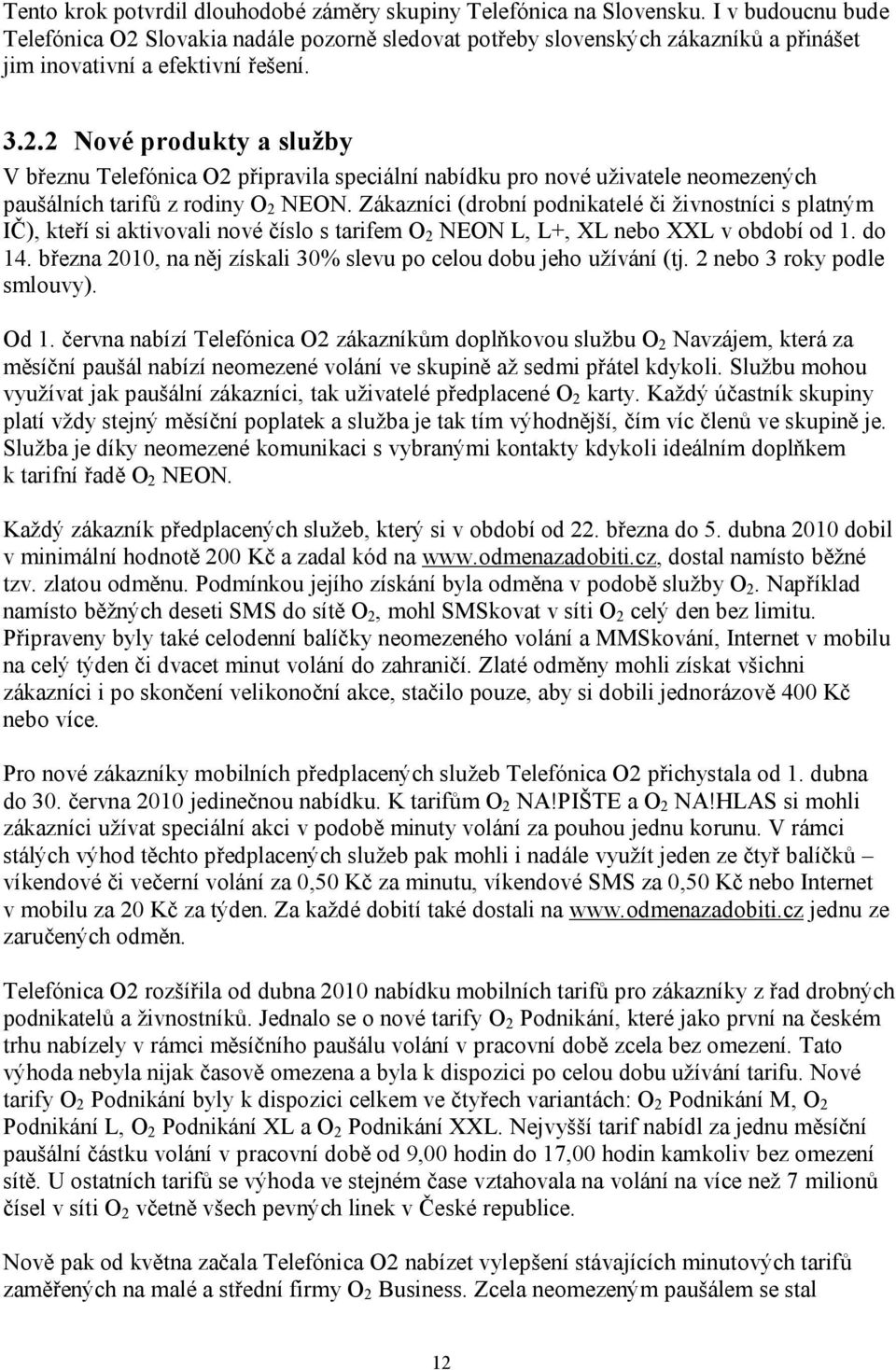 Tento krok potvrdil dlouhodobé záměry skupiny Telefónica na Slovensku. I v budoucnu bude Telefónica O2 Slovakia nadále pozorně sledovat potřeby slovenských zákazníků a přinášet jim inovativní a efektivní řešení.

3.2.2 Nové produkty a služby

V březnu Telefónica O2 připravila speciální nabídku pro nové uživatele neomezených paušálních tarifů z rodiny $O_2$ NEON. Zákazníci (drobní podnikatelé či živnostníci s platným IČ), kteří si aktivovali nové číslo s tarifem $O_2$ NEON L, L+, XL nebo XXL v období od 1. do 14. března 2010, na něj získali 30% slevu po celou dobu jeho užívání (tj. 2 nebo 3 roky podle smlouvy).

Od 1. června nabízí Telefónica O2 zákazníkům doplňkovou službu $O_2$ Navzájem, která za měsíční paušál nabízí neomezené volání ve skupině až sedmi přátel kdykoli. Službu mohou využívat jak paušální zákazníci, tak uživatelé předplacené $O_2$ karty. Každý účastník skupiny platí vždy stejný měsíční poplatek a služba je tak tím výhodnější, čím víc členů ve skupině je. Služba je díky neomezené komunikaci s vybranými kontakty kdykoli ideálním doplňkem k tarifní řadě $O_2$ NEON.

Každý zákazník předplacených služeb, který si v období od 22. března do 5. dubna 2010 dobil v minimální hodnotě 200 Kč a zadal kód na www.odmenazadobiti.cz, dostal namísto běžné tzv. zlatou odměnu. Podmínkou jejího získání byla odměna v podobě služby $O_2$. Například namísto běžných deseti SMS do sítě $O_2$, mohl SMSkovat v síti $O_2$ celý den bez limitu. Připraveny byly také celodenní balíčky neomezeného volání a MMSkování, Internet v mobilu na celý týden či dvacet minut volání do zahraničí. Zlaté odměny mohli získat všichni zákazníci i po skončení velikonoční akce, stačilo pouze, aby si dobili jednorázově 400 Kč nebo více.

Pro nové zákazníky mobilních předplacených služeb Telefónica O2 přichystala od 1. dubna do 30. června 2010 jedinečnou nabídku. K tarifům $O_2$ NA!PIŠTE a $O_2$ NA!HLAS si mohli zákazníci užívat speciální akci v podobě minuty volání za pouhou jednu korunu. V rámci stálých výhod těchto předplacených služeb pak mohli i nadále využít jeden ze čtyř balíčků – víkendové či večerní volání za 0,50 Kč za minutu, víkendové SMS za 0,50 Kč nebo Internet v mobilu za 20 Kč za týden. Za každé dobití také dostali na www.odmenazadobiti.cz jednu ze zaručených odměn.

Telefónica O2 rozšířila od dubna 2010 nabídku mobilních tarifů pro zákazníky z řad drobných podnikatelů a živnostníků. Jednalo se o nové tarify $O_2$ Podnikání, které jako první na českém trhu nabízely v rámci měsíčního paušálu volání v pracovní době zcela bez omezení. Tato výhoda nebyla nijak časově omezena a byla k dispozici po celou dobu užívání tarifu. Nové tarify $O_2$ Podnikání byly k dispozici celkem ve čtyřech variantách: $O_2$ Podnikání M, $O_2$ Podnikání L, $O_2$ Podnikání XL a $O_2$ Podnikání XXL. Nejvyšší tarif nabídl za jednu měsíční paušální částku volání v pracovní době od 9,00 hodin do 17,00 hodin kamkoliv bez omezení sítě. U ostatních tarifů se výhoda ve stejném čase vztahovala na volání na více než 7 milionů čísel v síti $O_2$ včetně všech pevných linek v České republice.

Nově pak od května začala Telefónica O2 nabízet vylepšení stávajících mobilních tarifů zaměřených na malé a střední firmy $O_2$ Business. Zcela neomezeným paušálem se stal

12